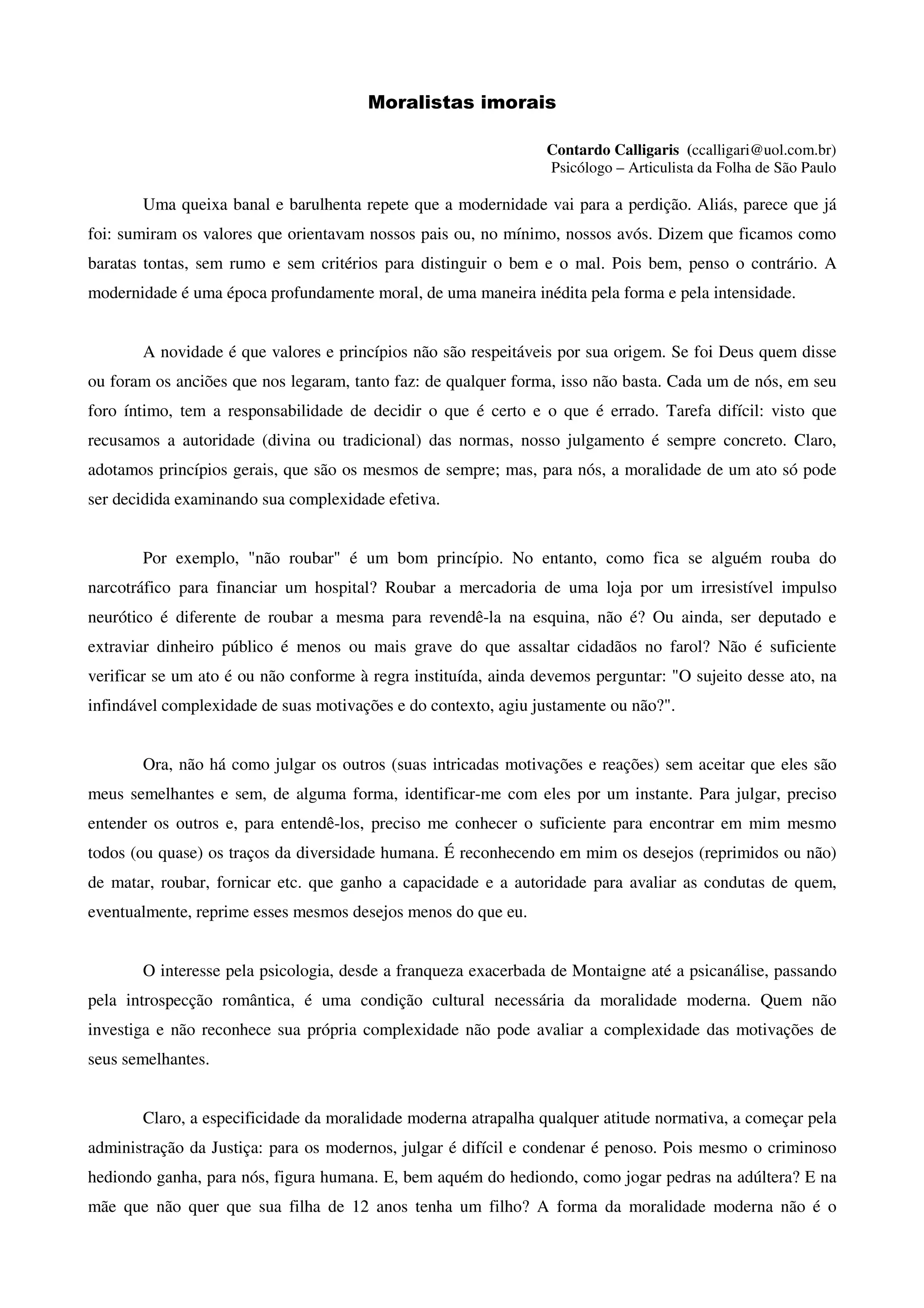 Moralistas imorais

Contardo Calligaris (ccalligari@uol.com.br)
Psicólogo – Articulista da Folha de São Paulo

Uma queixa banal e barulhenta repete que a modernidade vai para a perdição. Aliás, parece que já foi: sumiram os valores que orientavam nossos pais ou, no mínimo, nossos avós. Dizem que ficamos como baratas tontas, sem rumo e sem critérios para distinguir o bem e o mal. Pois bem, penso o contrário. A modernidade é uma época profundamente moral, de uma maneira inédita pela forma e pela intensidade.

A novidade é que valores e princípios não são respeitáveis por sua origem. Se foi Deus quem disse ou foram os anciões que nos legaram, tanto faz: de qualquer forma, isso não basta. Cada um de nós, em seu foro íntimo, tem a responsabilidade de decidir o que é certo e o que é errado. Tarefa difícil: visto que recusamos a autoridade (divina ou tradicional) das normas, nosso julgamento é sempre concreto. Claro, adotamos princípios gerais, que são os mesmos de sempre; mas, para nós, a moralidade de um ato só pode ser decidida examinando sua complexidade efetiva.

Por exemplo, "não roubar" é um bom princípio. No entanto, como fica se alguém rouba do narcotráfico para financiar um hospital? Roubar a mercadoria de uma loja por um irresistível impulso neurótico é diferente de roubar a mesma para revendê-la na esquina, não é? Ou ainda, ser deputado e extraviar dinheiro público é menos ou mais grave do que assaltar cidadãos no farol? Não é suficiente verificar se um ato é ou não conforme à regra instituída, ainda devemos perguntar: "O sujeito desse ato, na infindável complexidade de suas motivações e do contexto, agiu justamente ou não?".

Ora, não há como julgar os outros (suas intricadas motivações e reações) sem aceitar que eles são meus semelhantes e sem, de alguma forma, identificar-me com eles por um instante. Para julgar, preciso entender os outros e, para entendê-los, preciso me conhecer o suficiente para encontrar em mim mesmo todos (ou quase) os traços da diversidade humana. É reconhecendo em mim os desejos (reprimidos ou não) de matar, roubar, fornicar etc. que ganho a capacidade e a autoridade para avaliar as condutas de quem, eventualmente, reprime esses mesmos desejos menos do que eu.

O interesse pela psicologia, desde a franqueza exacerbada de Montaigne até a psicanálise, passando pela introspecção romântica, é uma condição cultural necessária da moralidade moderna. Quem não investiga e não reconhece sua própria complexidade não pode avaliar a complexidade das motivações de seus semelhantes.

Claro, a especificidade da moralidade moderna atrapalha qualquer atitude normativa, a começar pela administração da Justiça: para os modernos, julgar é difícil e condenar é penoso. Pois mesmo o criminoso hediondo ganha, para nós, figura humana. E, bem aquém do hediondo, como jogar pedras na adúltera? E na mãe que não quer que sua filha de 12 anos tenha um filho? A forma da moralidade moderna não é o